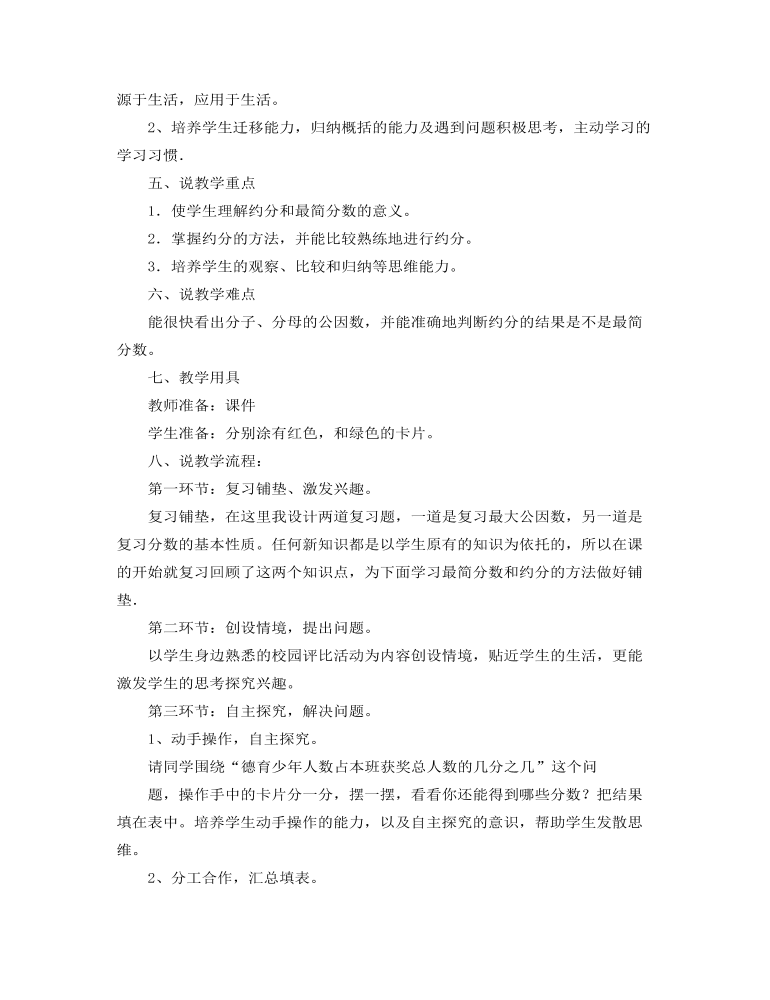 源于生活，应用于生活。

2、培养学生迁移能力，归纳概括的能力及遇到问题积极思考，主动学习的学习习惯.

五、说教学重点

1．使学生理解约分和最简分数的意义。

2．掌握约分的方法，并能比较熟练地进行约分。

3．培养学生的观察、比较和归纳等思维能力。

六、说教学难点

能很快看出分子、分母的公因数，并能准确地判断约分的结果是不是最简分数。

七、教学用具

教师准备：课件

学生准备：分别涂有红色，和绿色的卡片。

八、说教学流程：

第一环节：复习铺垫、激发兴趣。

复习铺垫，在这里我设计两道复习题，一道是复习最大公因数，另一道是复习分数的基本性质。任何新知识都是以学生原有的知识为依托的，所以在课的开始就复习回顾了这两个知识点，为下面学习最简分数和约分的方法做好铺垫.

第二环节：创设情境，提出问题。

以学生身边熟悉的校园评比活动为内容创设情境，贴近学生的生活，更能激发学生的思考探究兴趣。

第三环节：自主探究，解决问题。

1、动手操作，自主探究。

请同学围绕“德育少年人数占本班获奖总人数的几分之几”这个问

题，操作手中的卡片分一分，摆一摆，看看你还能得到哪些分数？把结果填在表中。培养学生动手操作的能力，以及自主探究的意识，帮助学生发散思维。

2、分工合作，汇总填表。